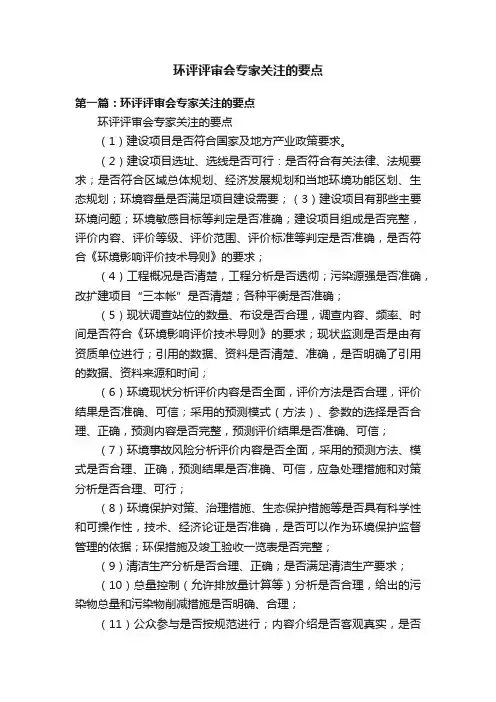 环评评审会专家关注的要点

第一篇：环评评审会专家关注的要点

环评评审会专家关注的要点

（1）建设项目是否符合国家及地方产业政策要求。

（2）建设项目选址、选线是否可行：是否符合有关法律、法规要求；是否符合区域总体规划、经济发展规划和当地环境功能区划、生态规划；环境容量是否满足项目建设需要；（3）建设项目有那些主要环境问题；环境敏感目标等判定是否准确；建设项目组成是否完整，评价内容、评价等级、评价范围、评价标准等判定是否准确，是否符合《环境影响评价技术导则》的要求；

（4）工程概况是否清楚，工程分析是否透彻；污染源强是否准确，改扩建项目“三本帐”是否清楚；各种平衡是否准确；

（5）现状调查站位的数量、布设是否合理，调查内容、频率、时间是否符合《环境影响评价技术导则》的要求；现状监测是否是由有资质单位进行；引用的数据、资料是否清楚、准确，是否明确了引用的数据、资料来源和时间；

（6）环境现状分析评价内容是否全面，评价方法是否合理，评价结果是否准确、可信；采用的预测模式（方法）、参数的选择是否合理、正确，预测内容是否完整，预测评价结果是否准确、可信；

（7）环境事故风险分析评价内容是否全面，采用的预测方法、模式是否合理、正确，预测结果是否准确、可信，应急处理措施和对策分析是否合理、可行；

（8）环境保护对策、治理措施、生态保护措施等是否具有科学性和可操作性，技术、经济论证是否准确，是否可以作为环境保护监督管理的依据；环保措施及竣工验收一览表是否完整；

（9）清洁生产分析是否合理、正确；是否满足清洁生产要求；

（10）总量控制（允许排放量计算等）分析是否合理，给出的污染物总量和污染物削减措施是否明确、合理；

（11）公众参与是否按规范进行；内容介绍是否客观真实，是否